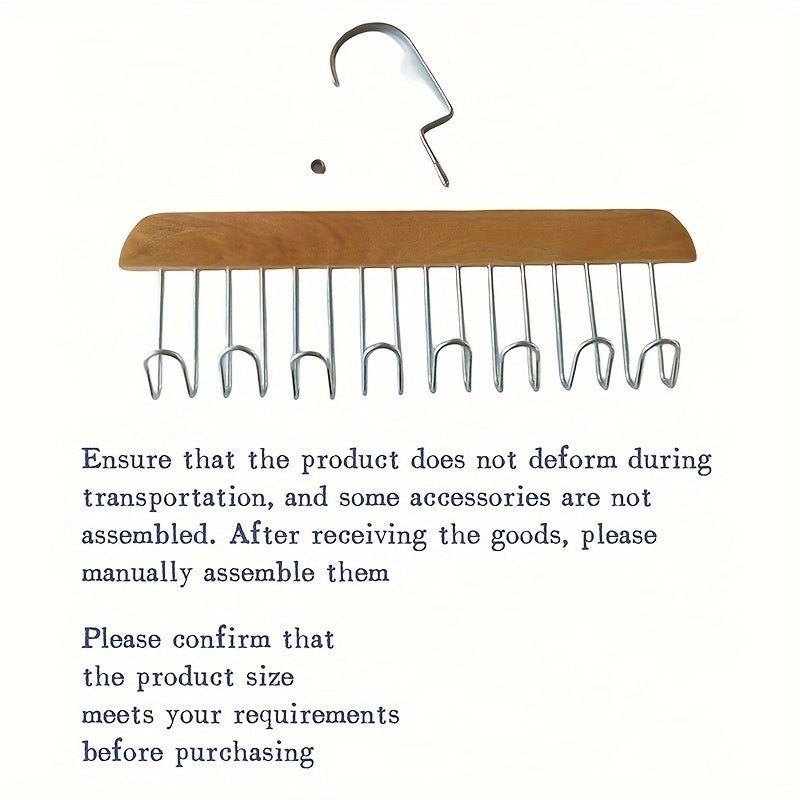 Ensure that the product does not deform during transportation, and some accessories are not assembled. After receiving the goods, please manually assemble them

Please confirm that the product size meets your requirements before purchasing